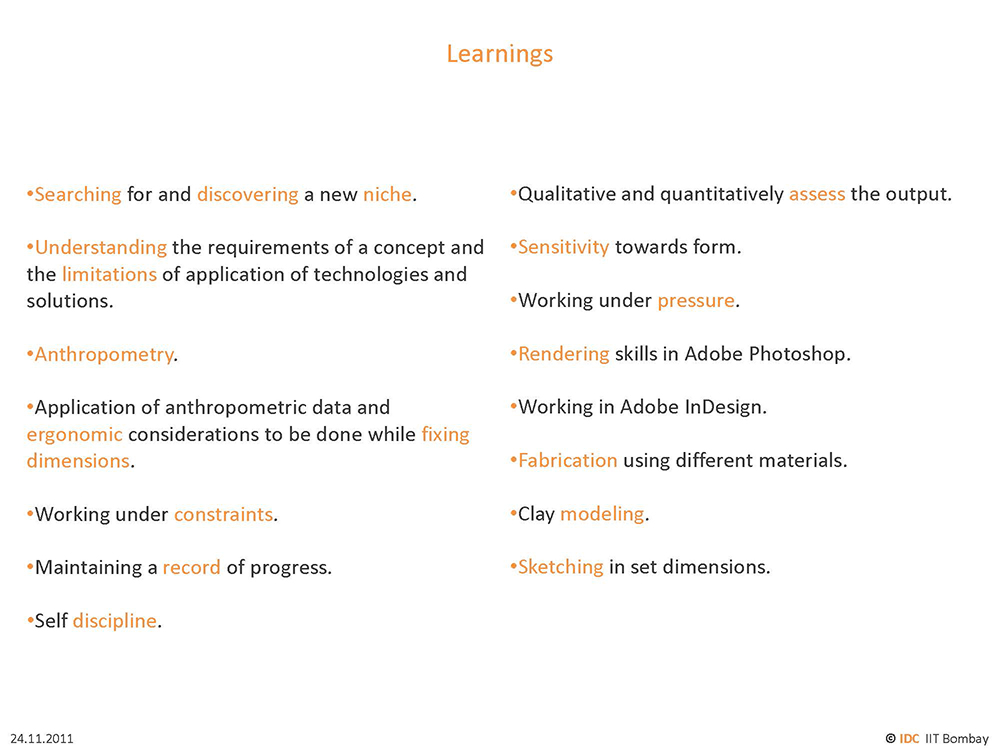 Learnings

•Searching for and discovering a new niche.

•Understanding the requirements of a concept and the limitations of application of technologies and solutions.

•Anthropometry.

•Application of anthropometric data and ergonomic considerations to be done while fixing dimensions.

•Working under constraints.

•Maintaining a record of progress.

•Self discipline.

•Qualitative and quantitatively assess the output.

•Sensitivity towards form.

•Working under pressure.

•Rendering skills in Adobe Photoshop.

•Working in Adobe InDesign.

•Fabrication using different materials.

•Clay modeling.

•Sketching in set dimensions.

24.11.2011

© IDC IIT Bombay